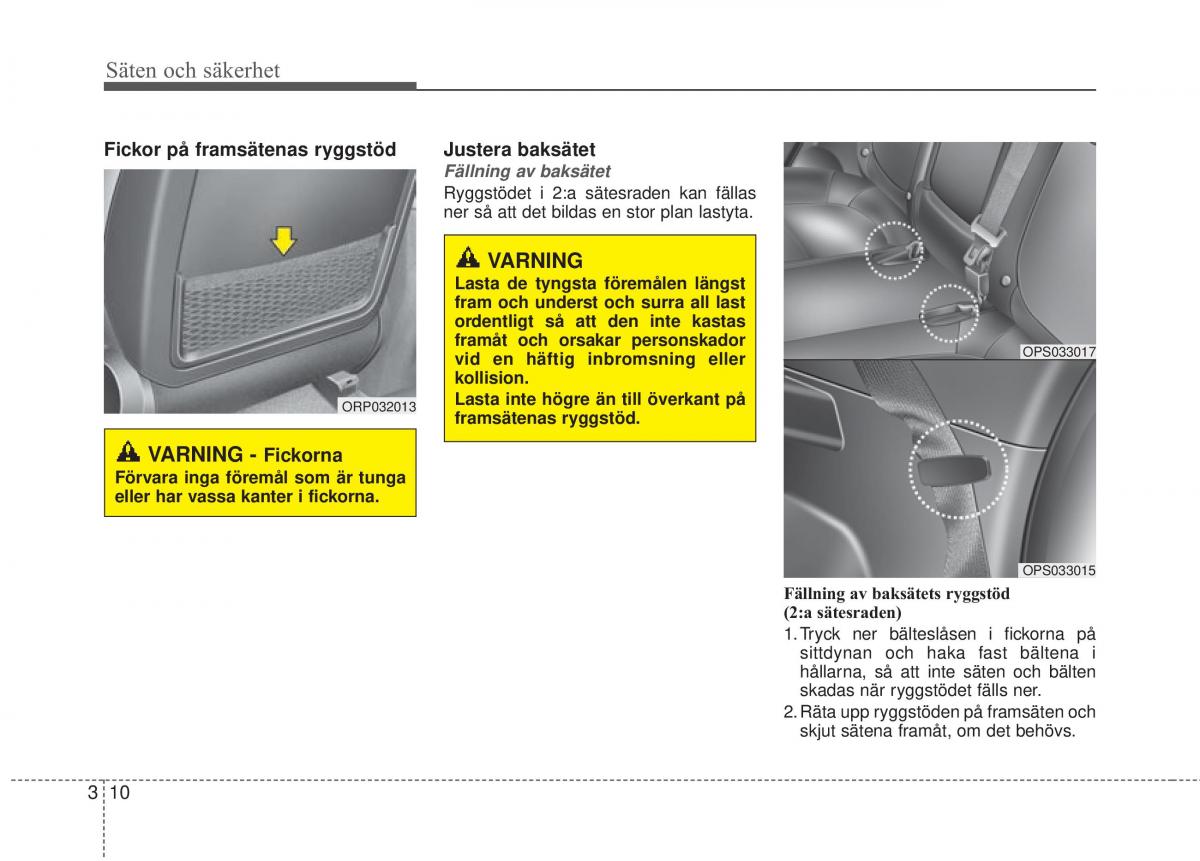 Säten och säkerhet

Fickor på framsätenas ryggstöd

ORP032013

VARNING - Fickorna
Förvara inga föremål som är tunga eller har vassa kanter i fickorna.

Justera baksätet
Fällning av baksätet
Ryggstödet i 2:a sätesraden kan fällas ner så att det bildas en stor plan lastyta.

VARNING
Lasta de tyngsta föremålen längst fram och underst och surra all last ordentligt så att den inte kastas framåt och orsakar personskador vid en häftig inbromsning eller kollision.
Lasta inte högre än till överkant på framsätenas ryggstöd.

OPS033017

OPS033015

Fällning av baksätets ryggstöd (2:a sätesraden)
1. Tryck ner bälteslåsen i fickorna på sittdynan och haka fast bältena i hållarna, så att inte säten och bälten skadas när ryggstödet fälls ner.
2. Räta upp ryggstöden på framsäten och skjut sätena framåt, om det behövs.

3 10